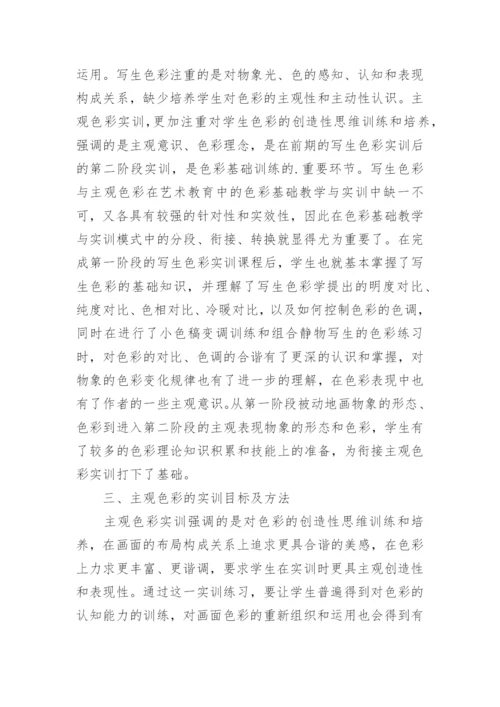 运用。写生色彩注重的是对物象光、色的感知、认知和表现构成关系，缺少培养学生对色彩的主观性和主动性认识。主观色彩实训,更加注重对学生色彩的创造性思维训练和培养,强调的是主观意识、色彩理念，是在前期的写生色彩实训后的第二阶段实训，是色彩基础训练的.重要环节。写生色彩与主观色彩在艺术教育中的色彩基础教学与实训中缺一不可，又各具有较强的针对性和实效性，因此在色彩基础教学与实训模式中的分段、衔接、转换就显得尤为重要了。在完成第一阶段的写生色彩实训课程后，学生也就基本掌握了写生色彩的基础知识，并理解了写生色彩学提出的明度对比、纯度对比、色相对比、冷暖对比，以及如何控制色彩的色调，同时在进行了小色稿变调训练和组合静物写生的色彩练习时，对色彩的对比、色调的合谐有了更深的认识和掌握，对物象的色彩变化规律也有了进一步的理解，在色彩表现中也有了作者的一些主观意识。从第一阶段被动地画物象的形态、色彩到进入第二阶段的主观表现物象的形态和色彩，学生有了较多的色彩理论知识积累和技能上的准备，为衔接主观色彩实训打下了基础。

三、主观色彩的实训目标及方法

主观色彩实训强调的是对色彩的创造性思维训练和培养，在画面的布局构成关系上追求更具合谐的美感，在色彩上力求更丰富、更谐调，要求学生在实训时更具主观创造性和表现性。通过这一实训练习，要让学生普遍得到对色彩的认知能力的训练，对画面色彩的重新组织和运用也会得到有